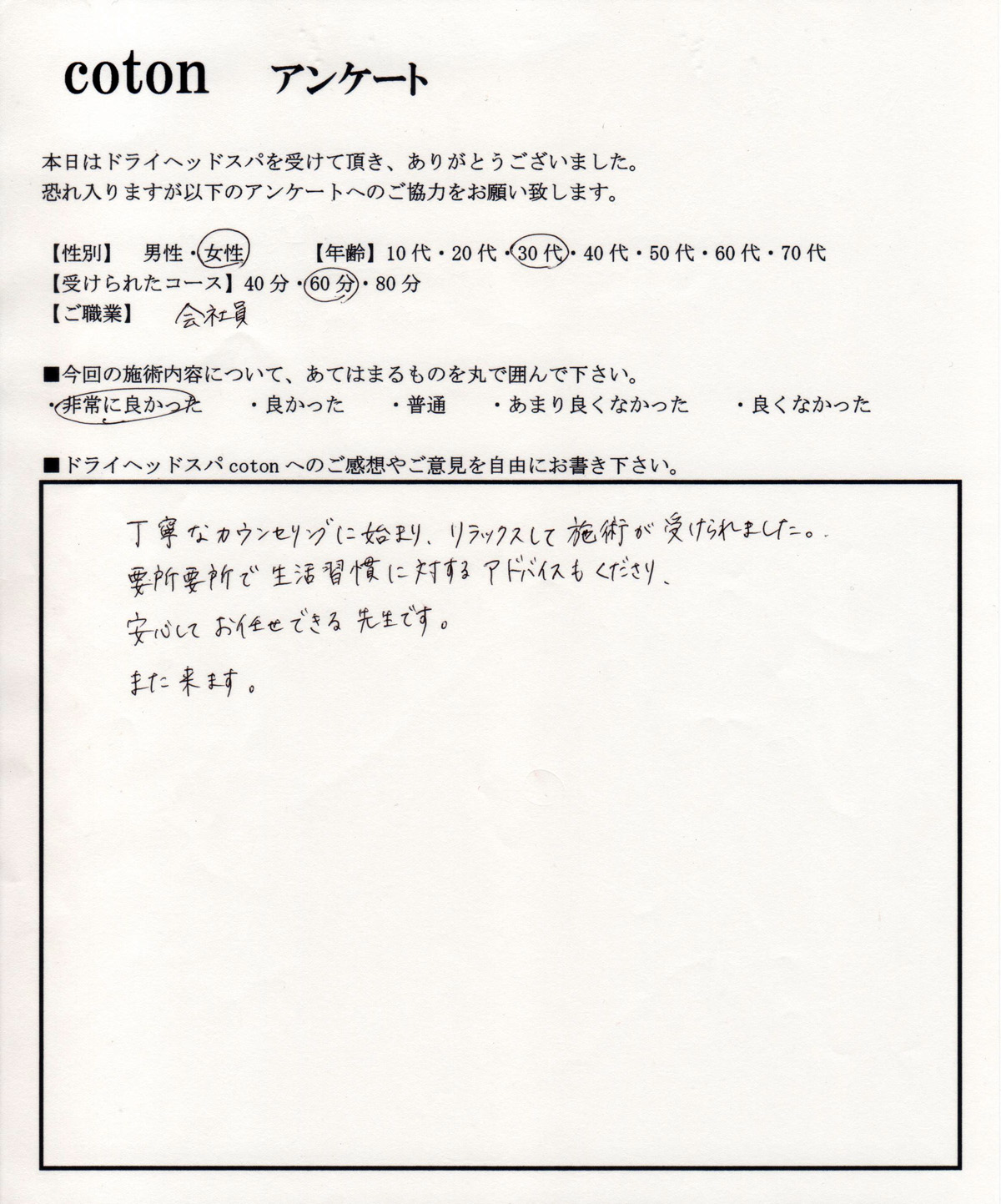 coton　アンケート

本日はドライヘッドスパを受けて頂き、ありがとうございました。
恐れ入りますが以下のアンケートへのご協力をお願い致します。

【性別】　男性・女性　　【年齢】10代・20代・30代・40代・50代・60代・70代
【受けられたコース】40分・60分・80分
【ご職業】　会社員

■今回の施術内容について、あてはまるものを丸で囲んで下さい。
・非常に良かった　・良かった　・普通　・あまり良くなかった　・良くなかった

■ドライヘッドスパ coton へのご感想やご意見を自由にお書き下さい。

丁寧なカウンセリングに始まり、リラックスして施術が受けられました。
要所要所で生活習慣に対するアドバイスもくださり、
安心してお任せできる先生です。
また来ます。